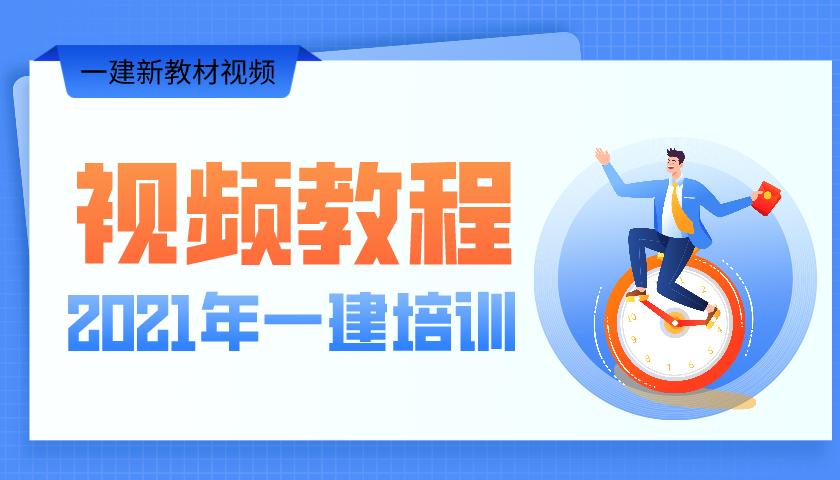 一建新教材视频

视频教程

2021年一建培训